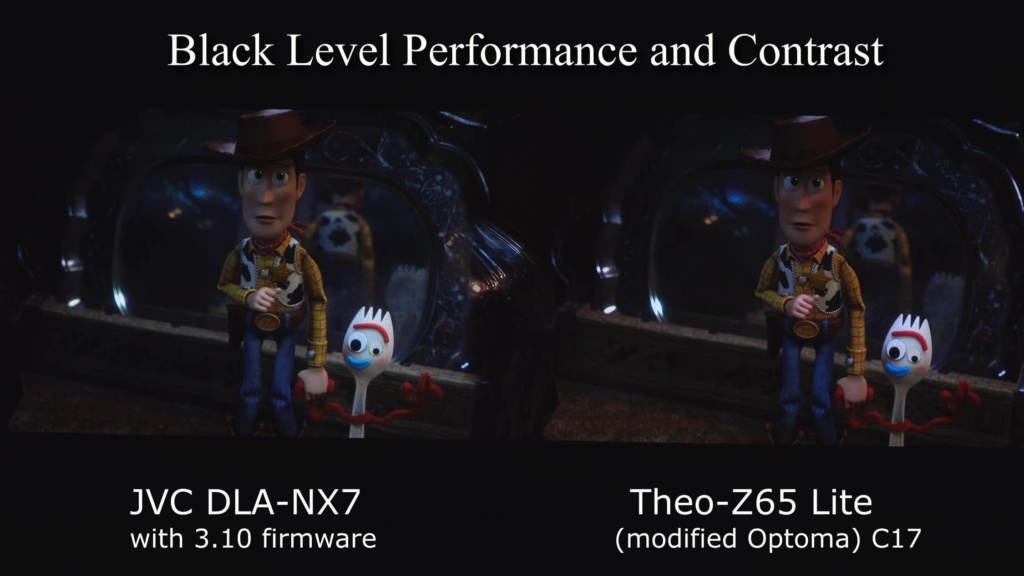 Black Level Performance and Contrast

JVC DLA-NX7
with 3.10 firmware

Theo-Z65 Lite
(modified Optoma) C17